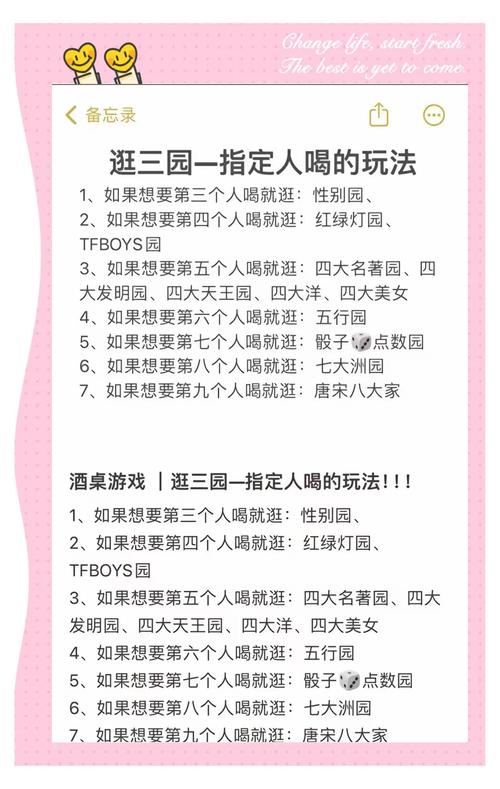 Change life, start fresh.
The best is yet to come.

备忘录

逛三园—指定人喝的玩法

1、如果想要第三个人喝就逛：性别园、
2、如果想要第四个人喝就逛：红绿灯园、TFBOYS园
3、如果想要第五个人喝就逛：四大名著园、四大发明园、四大天王园、四大洋、四大美女
4、如果想要第六个人喝就逛：五行园
5、如果想要第七个人喝就逛：骰子🎲点数园
6、如果想要第八个人喝就逛：七大洲园
7、如果想要第九个人喝就逛：唐宋八大家

酒桌游戏 ｜逛三园—指定人喝的玩法！！！

1、如果想要第三个人喝就逛：性别园、
2、如果想要第四个人喝就逛：红绿灯园、TFBOYS园
3、如果想要第五个人喝就逛：四大名著园、四大发明园、四大天王园、四大洋、四大美女
4、如果想要第六个人喝就逛：五行园
5、如果想要第七个人喝就逛：骰子🎲点数园
6、如果想要第八个人喝就逛：七大洲园
7、如果想要第九个人喝就逛：唐宋八大家